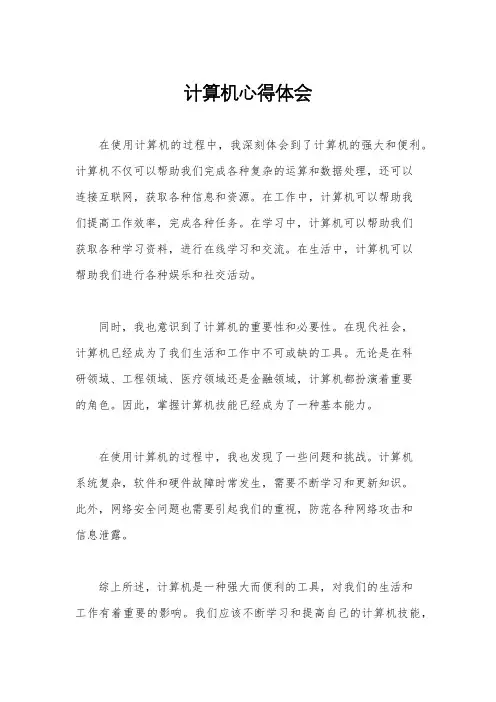 计算机心得体会

在使用计算机的过程中，我深刻体会到了计算机的强大和便利。计算机不仅可以帮助我们完成各种复杂的运算和数据处理，还可以连接互联网，获取各种信息和资源。在工作中，计算机可以帮助我们提高工作效率，完成各种任务。在学习中，计算机可以帮助我们获取各种学习资料，进行在线学习和交流。在生活中，计算机可以帮助我们进行各种娱乐和社交活动。

同时，我也意识到了计算机的重要性和必要性。在现代社会，计算机已经成为了我们生活和工作中不可或缺的工具。无论是在科研领域、工程领域、医疗领域还是金融领域，计算机都扮演着重要的角色。因此，掌握计算机技能已经成为了一种基本能力。

在使用计算机的过程中，我也发现了一些问题和挑战。计算机系统复杂，软件和硬件故障时常发生，需要不断学习和更新知识。此外，网络安全问题也需要引起我们的重视，防范各种网络攻击和信息泄露。

综上所述，计算机是一种强大而便利的工具，对我们的生活和工作有着重要的影响。我们应该不断学习和提高自己的计算机技能，